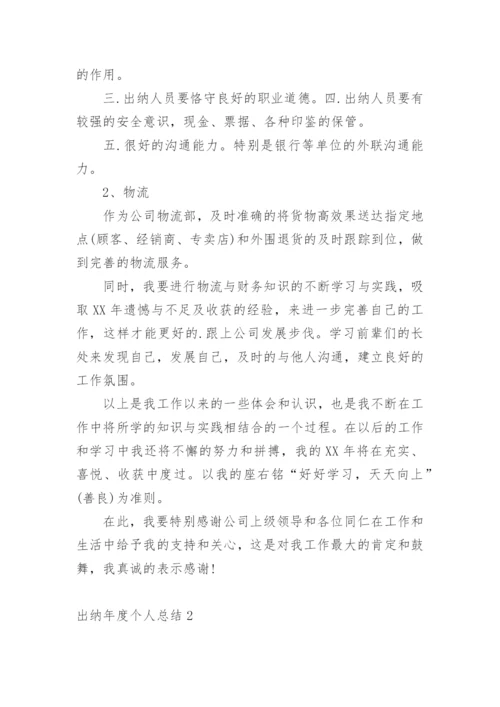 的作用。

三.出纳人员要恪守良好的职业道德。四.出纳人员要有较强的安全意识，现金、票据、各种印鉴的保管。

五.很好的沟通能力。特别是银行等单位的外联沟通能力。

2、物流

作为公司物流部，及时准确的将货物高效果送达指定地点(顾客、经销商、专卖店)和外围退货的及时跟踪到位，做到完善的物流服务。

同时，我要进行物流与财务知识的不断学习与实践，吸取XX年遗憾与不足及收获的经验，来进一步完善自己的工作，这样才能更好的.跟上公司发展步伐。学习前辈们的长处来发现自己，发展自己，及时的与他人沟通，建立良好的工作氛围。

以上是我工作以来的一些体会和认识，也是我不断在工作中将所学的知识与实践相结合的一个过程。在以后的工作和学习中我还将不懈的努力和拼搏，我的XX年将在充实、喜悦、收获中度过。以我的座右铭“好好学习，天天向上”(善良)为准则。

在此，我要特别感谢公司上级领导和各位同仁在工作和生活中给予我的支持和关心，这是对我工作最大的肯定和鼓舞，我真诚的表示感谢!

出纳年度个人总结2